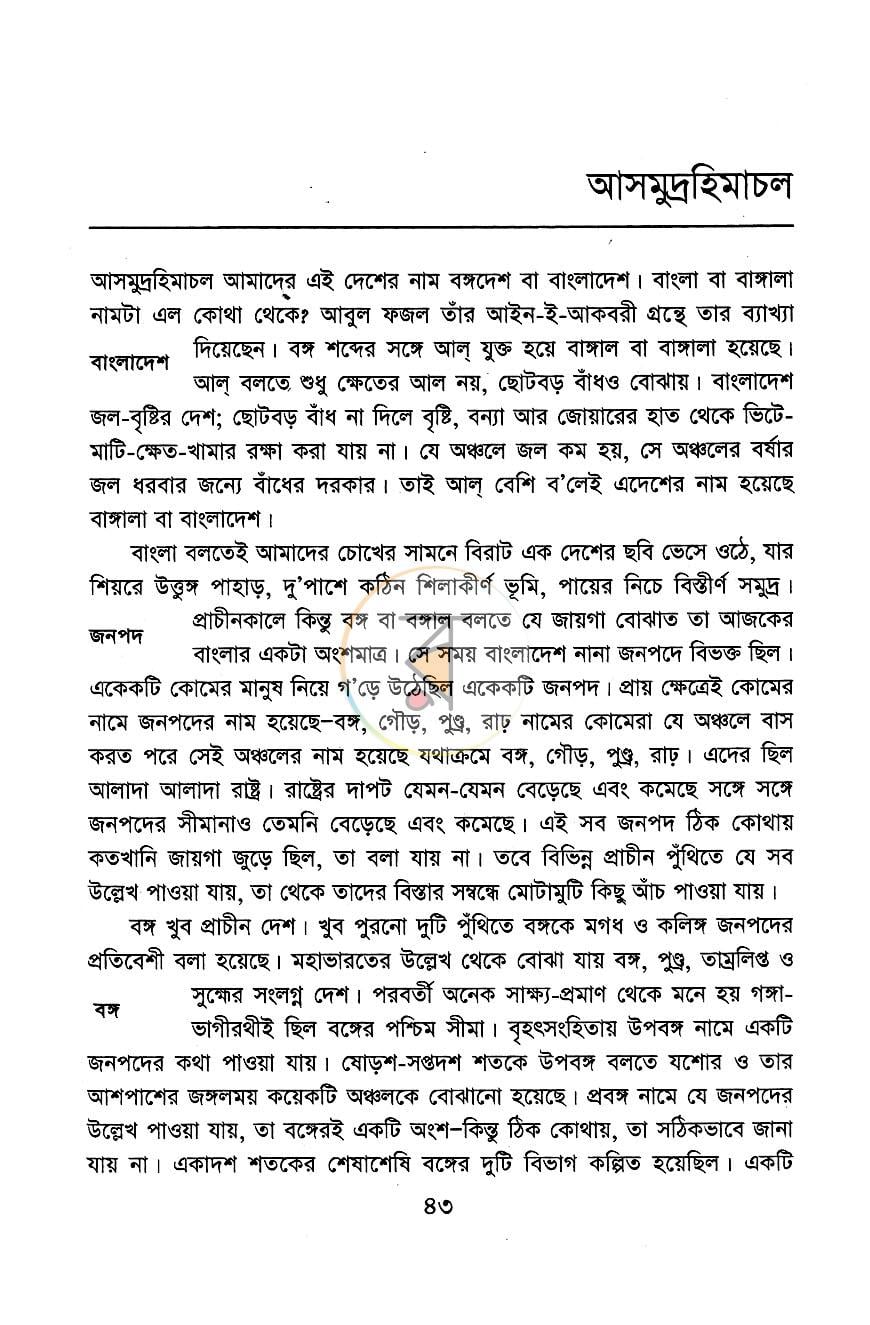 আসমুদ্রহিমাচল

আসমুদ্রহিমাচল আমাদের এই দেশের নাম বঙ্গদেশ বা বাংলাদেশ। বাংলা বা বাঙ্গালা নামটা এল কোথা থেকে? আবুল ফজল তাঁর আইন-ই-আকবরী গ্রন্থে তার ব্যাখ্যা দিয়েছেন। বঙ্গ শব্দের সঙ্গে আল্ যুক্ত হয়ে বাঙ্গাল বা বাঙ্গালা হয়েছে। আল্ বলতে শুধু ক্ষেতের আল নয়, ছোটবড় বাঁধও বোঝায়। বাংলাদেশ জল-বৃষ্টির দেশ; ছোটবড় বাঁধ না দিলে বৃষ্টি, বন্যা আর জোয়ারের হাত থেকে ভিটে-মাটি-ক্ষেত-খামার রক্ষা করা যায় না। যে অঞ্চলে জল কম হয়, সে অঞ্চলের বর্ষার জল ধরবার জন্যে বাঁধের দরকার। তাই আল্ বেশি ব'লেই এদেশের নাম হয়েছে বাঙ্গালা বা বাংলাদেশ।

বাংলাদেশ

বাংলা বলতেই আমাদের চোখের সামনে বিরাট এক দেশের ছবি ভেসে ওঠে, যার শিয়রে উত্তুঙ্গ পাহাড়, দু'পাশে কঠিন শিলাকীর্ণ ভূমি, পায়ের নিচে বিস্তীর্ণ সমুদ্র। প্রাচীনকালে কিন্তু বঙ্গ বা বঙ্গাল বলতে যে জায়গা বোঝাত তা আজকের বাংলার একটা অংশমাত্র। সে সময় বাংলাদেশ নানা জনপদে বিভক্ত ছিল। একেকটি কোমের মানুষ নিয়ে গ'ড়ে উঠেছিল একেকটি জনপদ। প্রায় ক্ষেত্রেই কোমের নামে জনপদের নাম হয়েছে–বঙ্গ, গৌড়, পুণ্ড্র, রাঢ় নামের কোমেরা যে অঞ্চলে বাস করত পরে সেই অঞ্চলের নাম হয়েছে যথাক্রমে বঙ্গ, গৌড়, পুণ্ড্র, রাঢ়। এদের ছিল আলাদা আলাদা রাষ্ট্র। রাষ্ট্রের দাপট যেমন-যেমন বেড়েছে এবং কমেছে সঙ্গে সঙ্গে জনপদের সীমানাও তেমনি বেড়েছে এবং কমেছে। এই সব জনপদ ঠিক কোথায় কতখানি জায়গা জুড়ে ছিল, তা বলা যায় না। তবে বিভিন্ন প্রাচীন পুঁথিতে যে সব উল্লেখ পাওয়া যায়, তা থেকে তাদের বিস্তার সম্বন্ধে মোটামুটি কিছু আঁচ পাওয়া যায়।

জনপদ

বঙ্গ খুব প্রাচীন দেশ। খুব পুরনো দুটি পুঁথিতে বঙ্গকে মগধ ও কলিঙ্গ জনপদের প্রতিবেশী বলা হয়েছে। মহাভারতের উল্লেখ থেকে বোঝা যায় বঙ্গ, পুণ্ড্র, তাম্রলিপ্ত ও সুহ্মের সংলগ্ন দেশ। পরবর্তী অনেক সাক্ষ্য-প্রমাণ থেকে মনে হয় গঙ্গা-ভাগীরথীই ছিল বঙ্গের পশ্চিম সীমা। বৃহৎসংহিতায় উপবঙ্গ নামে একটি জনপদের কথা পাওয়া যায়। ষোড়শ-সপ্তদশ শতকে উপবঙ্গ বলতে যশোর ও তার আশপাশের জঙ্গলময় কয়েকটি অঞ্চলকে বোঝানো হয়েছে। প্রবঙ্গ নামে যে জনপদের উল্লেখ পাওয়া যায়, তা বঙ্গেরই একটি অংশ–কিন্তু ঠিক কোথায়, তা সঠিকভাবে জানা যায় না। একাদশ শতকের শেষাশেষি বঙ্গের দুটি বিভাগ কল্পিত হয়েছিল। একটি

বঙ্গ

৪৩